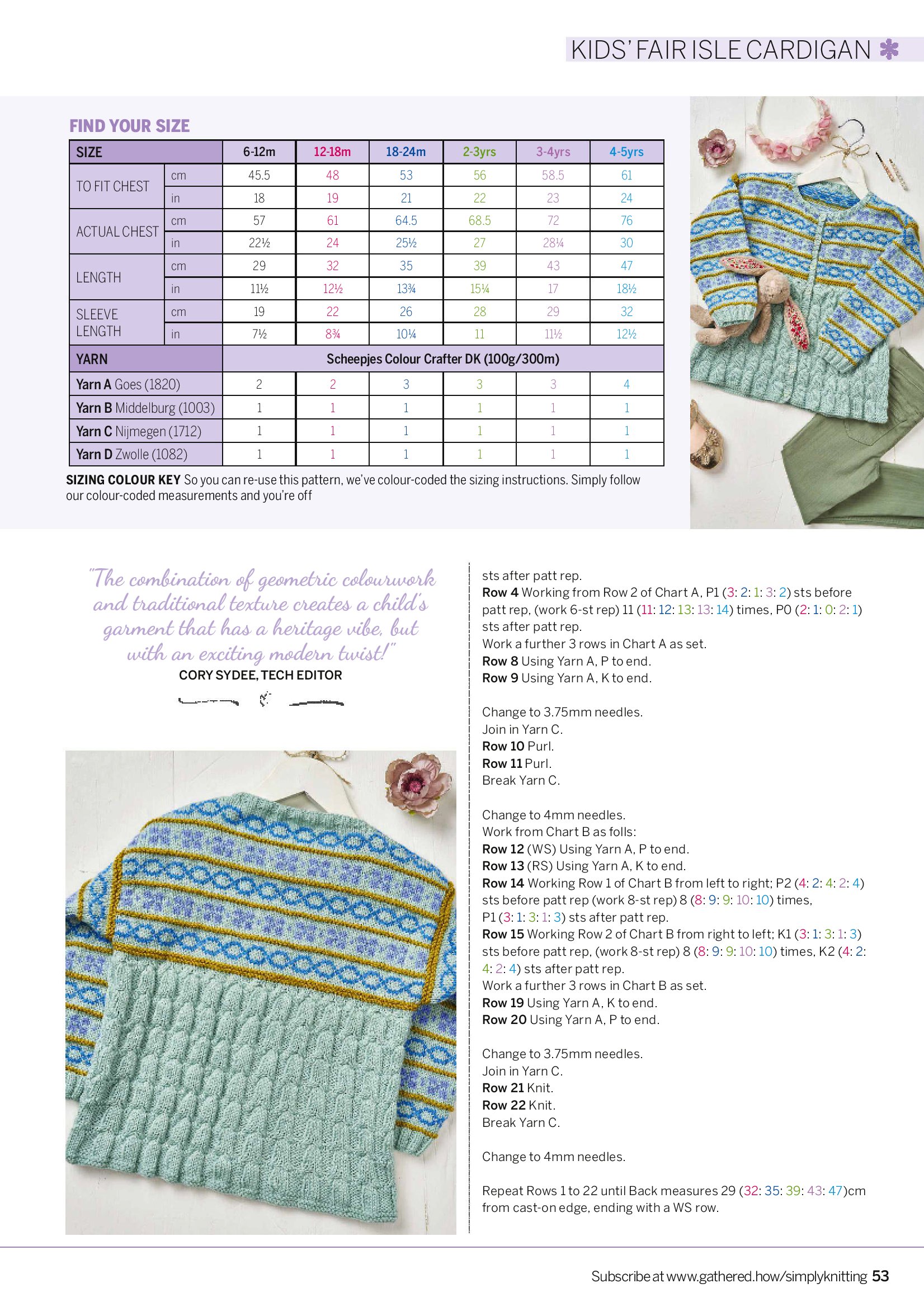 KIDS' FAIR ISLE CARDIGAN

FIND YOUR SIZE

| SIZE | | 6-12m | 12-18m | 18-24m | 2-3yrs | 3-4yrs | 4-5yrs |
|---|---|---|---|---|---|---|---|
| TO FIT CHEST | cm | 45.5 | 48 | 53 | 56 | 58.5 | 61 |
| | in | 18 | 19 | 21 | 22 | 23 | 24 |
| ACTUAL CHEST | cm | 57 | 61 | 64.5 | 68.5 | 72 | 76 |
| | in | 22½ | 24 | 25½ | 27 | 28¼ | 30 |
| LENGTH | cm | 29 | 32 | 35 | 39 | 43 | 47 |
| | in | 11½ | 12½ | 13¾ | 15¼ | 17 | 18½ |
| SLEEVE LENGTH | cm | 19 | 22 | 26 | 28 | 29 | 32 |
| | in | 7½ | 8¾ | 10¼ | 11 | 11½ | 12½ |
| YARN | | Scheepjes Colour Crafter DK (100g/300m) | | | | | |
| Yarn A Goes (1820) | | 2 | 2 | 3 | 3 | 3 | 4 |
| Yarn B Middelburg (1003) | | 1 | 1 | 1 | 1 | 1 | 1 |
| Yarn C Nijmegen (1712) | | 1 | 1 | 1 | 1 | 1 | 1 |
| Yarn D Zwolle (1082) | | 1 | 1 | 1 | 1 | 1 | 1 |

SIZING COLOUR KEY So you can re-use this pattern, we've colour-coded the sizing instructions. Simply follow our colour-coded measurements and you're off

"The combination of geometric colourwork and traditional texture creates a child's garment that has a heritage vibe, but with an exciting modern twist!"
CORY SYDEE, TECH EDITOR

sts after patt rep.
Row 4 Working from Row 2 of Chart A, P1 (3: 2: 1: 3: 2) sts before patt rep, (work 6-st rep) 11 (11: 12: 13: 13: 14) times, P0 (2: 1: 0: 2: 1) sts after patt rep.
Work a further 3 rows in Chart A as set.
Row 8 Using Yarn A, P to end.
Row 9 Using Yarn A, K to end.

Change to 3.75mm needles.
Join in Yarn C.
Row 10 Purl.
Row 11 Purl.
Break Yarn C.

Change to 4mm needles.
Work from Chart B as folls:
Row 12 (WS) Using Yarn A, P to end.
Row 13 (RS) Using Yarn A, K to end.
Row 14 Working Row 1 of Chart B from left to right; P2 (4: 2: 4: 2: 4) sts before patt rep (work 8-st rep) 8 (8: 9: 9: 10: 10) times, P1 (3: 1: 3: 1: 3) sts after patt rep.
Row 15 Working Row 2 of Chart B from right to left; K1 (3: 1: 3: 1: 3) sts before patt rep, (work 8-st rep) 8 (8: 9: 9: 10: 10) times, K2 (4: 2: 4: 2: 4) sts after patt rep.
Work a further 3 rows in Chart B as set.
Row 19 Using Yarn A, K to end.
Row 20 Using Yarn A, P to end.

Change to 3.75mm needles.
Join in Yarn C.
Row 21 Knit.
Row 22 Knit.
Break Yarn C.

Change to 4mm needles.

Repeat Rows 1 to 22 until Back measures 29 (32: 35: 39: 43: 47)cm from cast-on edge, ending with a WS row.

Subscribe at www.gathered.how/simplyknitting 53